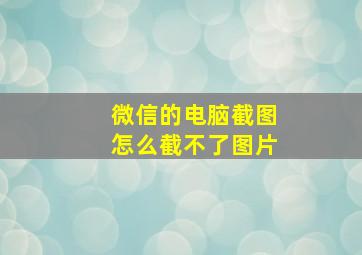 微信的电脑截图
怎么截不了图片